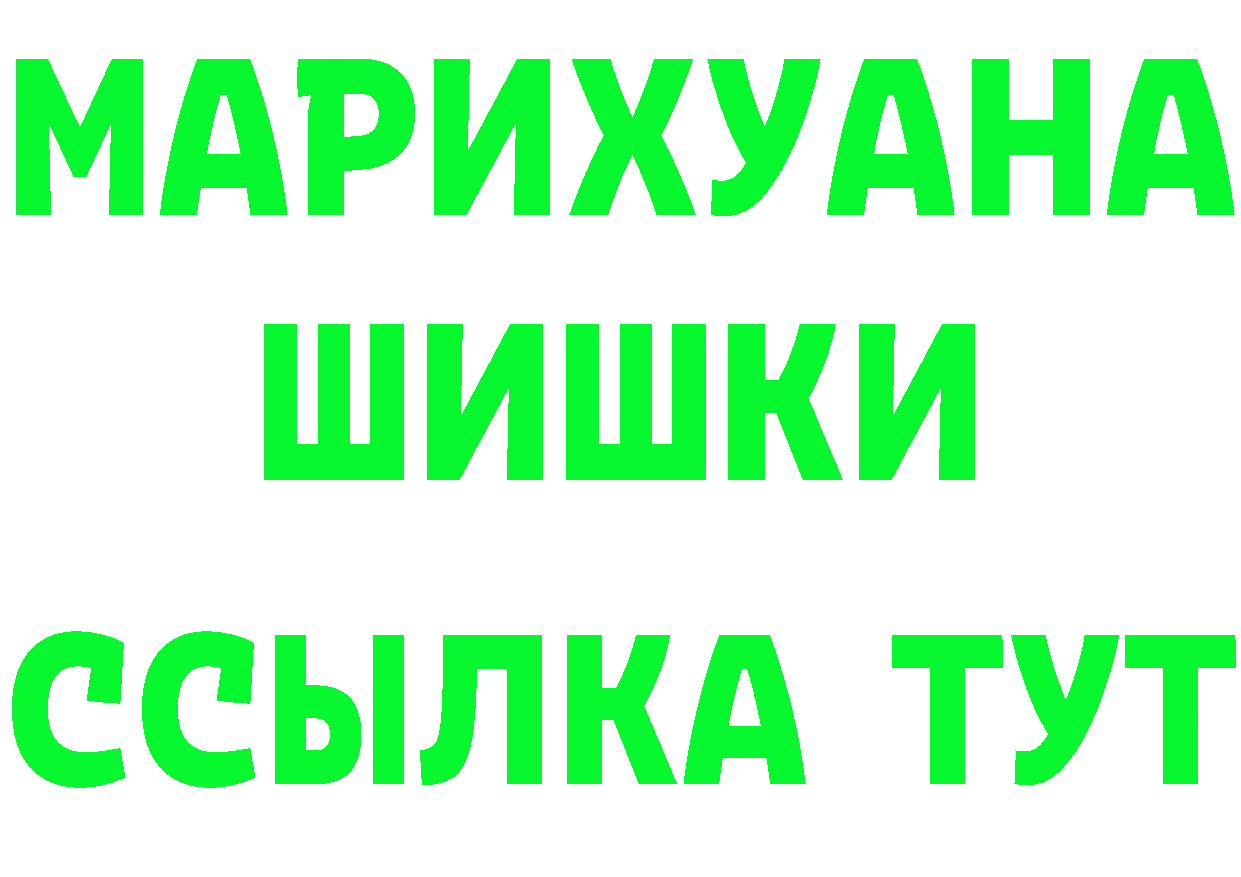 МАРИХУАНА
ШИШКИ
ССЫЛКА ТУТ